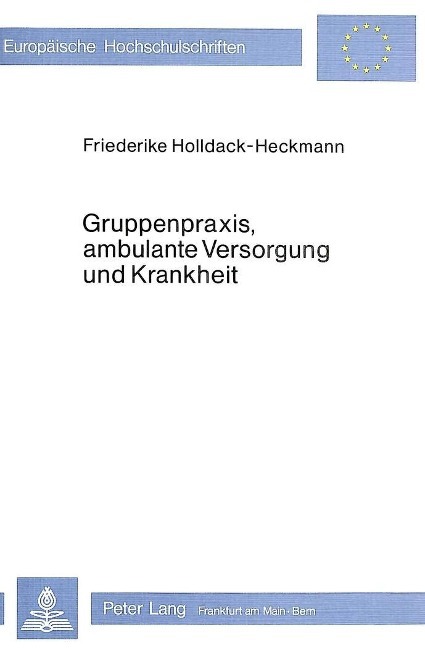 Europäische Hochschulschriften

Friederike Holldack-Heckmann

Gruppenpraxis, ambulante Versorgung und Krankheit

Peter Lang Frankfurt am Main · Bern